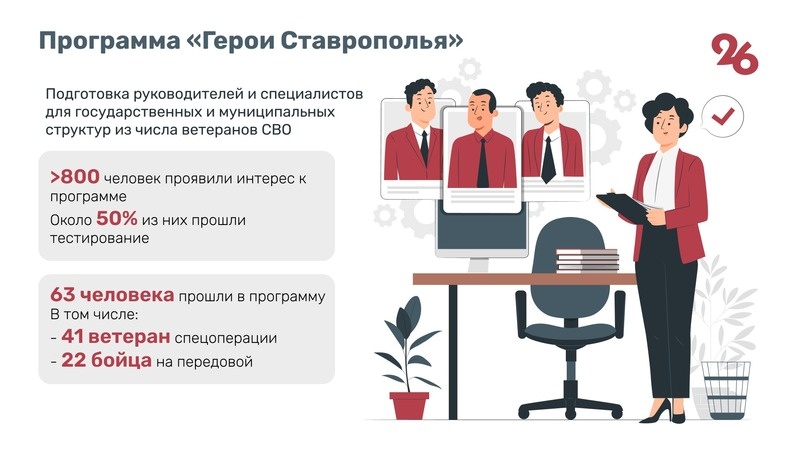 Программа «Герои Ставрополья»

26

Подготовка руководителей и специалистов для государственных и муниципальных структур из числа ветеранов СВО

>800 человек проявили интерес к программе

Около 50% из них прошли тестирование

63 человека прошли в программу

В том числе:

- 41 ветеран спецоперации

- 22 бойца на передовой